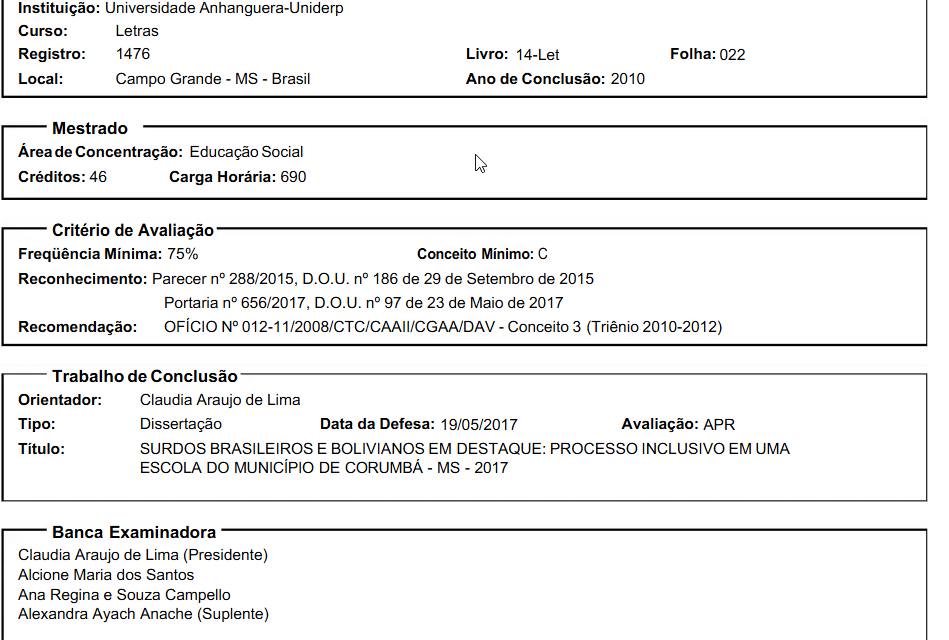 Instituição: Universidade Anhanguera-Uniderp
Curso: Letras
Registro: 1476 Livro: 14-Let Folha: 022
Local: Campo Grande - MS - Brasil Ano de Conclusão: 2010

Mestrado
Área de Concentração: Educação Social
Créditos: 46 Carga Horária: 690

Critério de Avaliação
Freqüência Mínima: 75% Conceito Mínimo: C
Reconhecimento: Parecer nº 288/2015, D.O.U. nº 186 de 29 de Setembro de 2015
Portaria nº 656/2017, D.O.U. nº 97 de 23 de Maio de 2017
Recomendação: OFÍCIO Nº 012-11/2008/CTC/CAAII/CGAA/DAV - Conceito 3 (Triênio 2010-2012)

Trabalho de Conclusão
Orientador: Claudia Araujo de Lima
Tipo: Dissertação Data da Defesa: 19/05/2017 Avaliação: APR
Título: SURDOS BRASILEIROS E BOLIVIANOS EM DESTAQUE: PROCESSO INCLUSIVO EM UMA ESCOLA DO MUNICÍPIO DE CORUMBÁ - MS - 2017

Banca Examinadora
Claudia Araujo de Lima (Presidente)
Alcione Maria dos Santos
Ana Regina e Souza Campello
Alexandra Ayach Anache (Suplente)